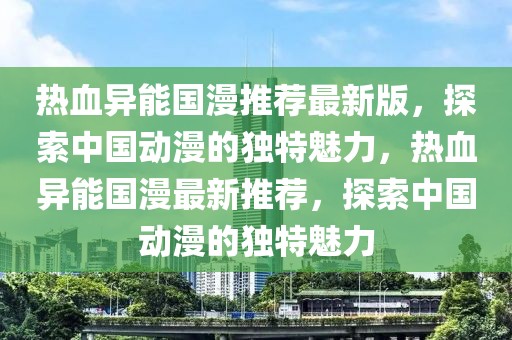 热血异能国漫推荐最新版，探索中国动漫的独特魅力，热血异能国漫最新推荐，探索中国动漫的独特魅力